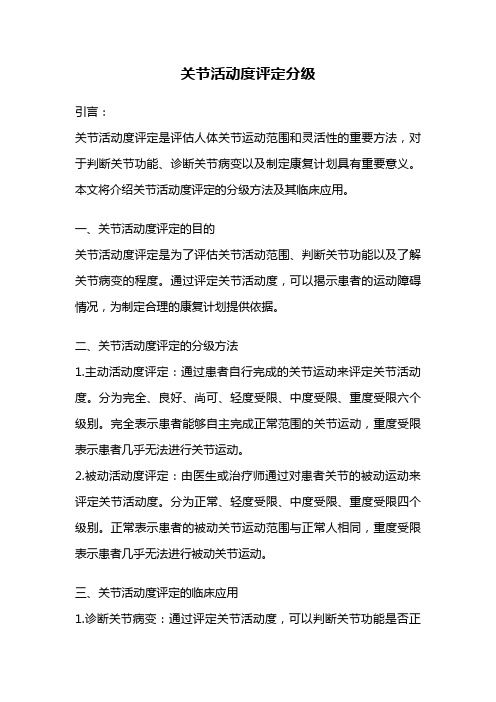 关节活动度评定分级

引言：

关节活动度评定是评估人体关节运动范围和灵活性的重要方法，对于判断关节功能、诊断关节病变以及制定康复计划具有重要意义。本文将介绍关节活动度评定的分级方法及其临床应用。

一、关节活动度评定的目的

关节活动度评定是为了评估关节活动范围、判断关节功能以及了解关节病变的程度。通过评定关节活动度，可以揭示患者的运动障碍情况，为制定合理的康复计划提供依据。

二、关节活动度评定的分级方法

1.主动活动度评定：通过患者自行完成的关节运动来评定关节活动度。分为完全、良好、尚可、轻度受限、中度受限、重度受限六个级别。完全表示患者能够自主完成正常范围的关节运动，重度受限表示患者几乎无法进行关节运动。

2.被动活动度评定：由医生或治疗师通过对患者关节的被动运动来评定关节活动度。分为正常、轻度受限、中度受限、重度受限四个级别。正常表示患者的被动关节运动范围与正常人相同，重度受限表示患者几乎无法进行被动关节运动。

三、关节活动度评定的临床应用

1.诊断关节病变：通过评定关节活动度，可以判断关节功能是否正